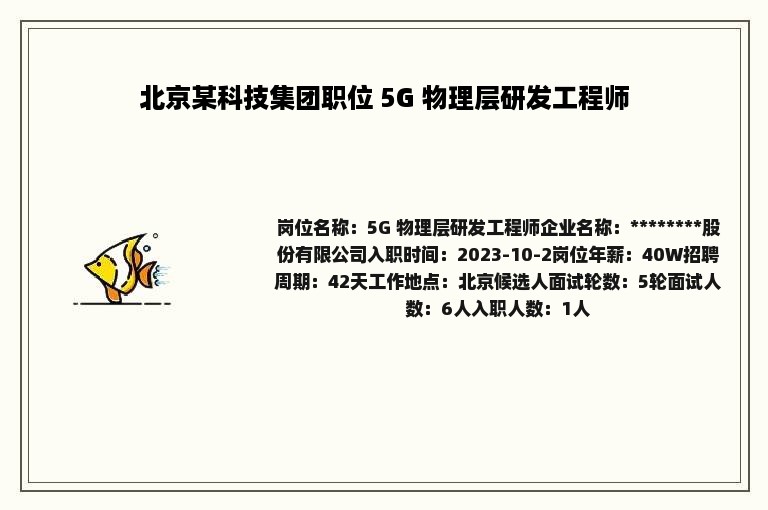 北京某科技集团职位 5G 物理层研发工程师

岗位名称：5G 物理层研发工程师企业名称：********股份有限公司入职时间：2023-10-2岗位年薪：40W招聘周期：42天工作地点：北京候选人面试轮数：5轮面试人数：6人入职人数：1人